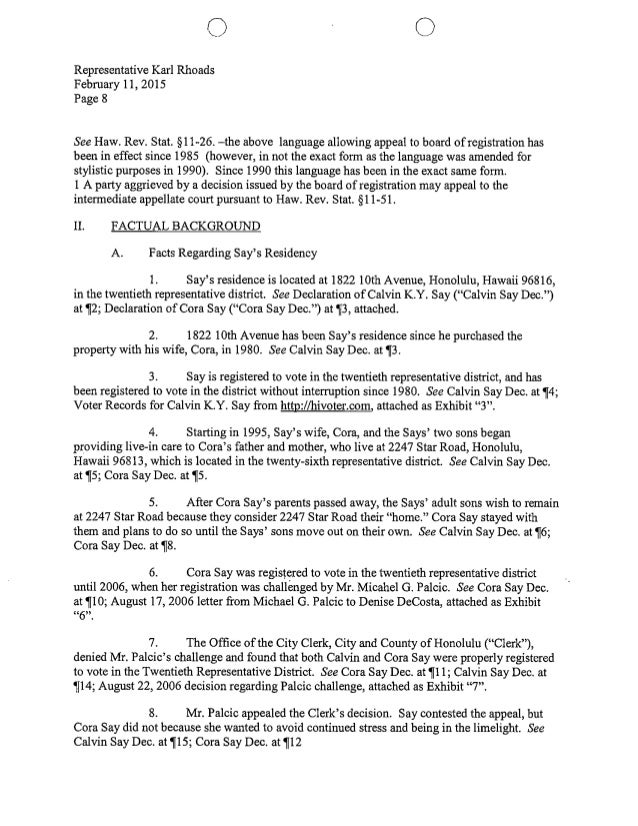 Representative Karl Rhoads
February 11, 2015
Page 8

See Haw. Rev. Stat. §11-26. –the above language allowing appeal to board of registration has been in effect since 1985 (however, in not the exact form as the language was amended for stylistic purposes in 1990). Since 1990 this language has been in the exact same form.
1 A party aggrieved by a decision issued by the board of registration may appeal to the intermediate appellate court pursuant to Haw. Rev. Stat. §11-51.

II. FACTUAL BACKGROUND

A. Facts Regarding Say's Residency

1. Say's residence is located at 1822 10th Avenue, Honolulu, Hawaii 96816, in the twentieth representative district. See Declaration of Calvin K.Y. Say ("Calvin Say Dec.") at ¶2; Declaration of Cora Say ("Cora Say Dec.") at ¶3, attached.

2. 1822 10th Avenue has been Say's residence since he purchased the property with his wife, Cora, in 1980. See Calvin Say Dec. at ¶3.

3. Say is registered to vote in the twentieth representative district, and has been registered to vote in the district without interruption since 1980. See Calvin Say Dec. at ¶4; Voter Records for Calvin K.Y. Say from http://hivoter.com, attached as Exhibit "3".

4. Starting in 1995, Say's wife, Cora, and the Says' two sons began providing live-in care to Cora's father and mother, who live at 2247 Star Road, Honolulu, Hawaii 96813, which is located in the twenty-sixth representative district. See Calvin Say Dec. at ¶5; Cora Say Dec. at ¶5.

5. After Cora Say's parents passed away, the Says' adult sons wish to remain at 2247 Star Road because they consider 2247 Star Road their "home." Cora Say stayed with them and plans to do so until the Says' sons move out on their own. See Calvin Say Dec. at ¶6; Cora Say Dec. at ¶8.

6. Cora Say was registered to vote in the twentieth representative district until 2006, when her registration was challenged by Mr. Micahel G. Palcic. See Cora Say Dec. at ¶10; August 17, 2006 letter from Michael G. Palcic to Denise DeCosta, attached as Exhibit "6".

7. The Office of the City Clerk, City and County of Honolulu ("Clerk"), denied Mr. Palcic's challenge and found that both Calvin and Cora Say were properly registered to vote in the Twentieth Representative District. See Cora Say Dec. at ¶11; Calvin Say Dec. at ¶14; August 22, 2006 decision regarding Palcic challenge, attached as Exhibit "7".

8. Mr. Palcic appealed the Clerk's decision. Say contested the appeal, but Cora Say did not because she wanted to avoid continued stress and being in the limelight. See Calvin Say Dec. at ¶15; Cora Say Dec. at ¶12